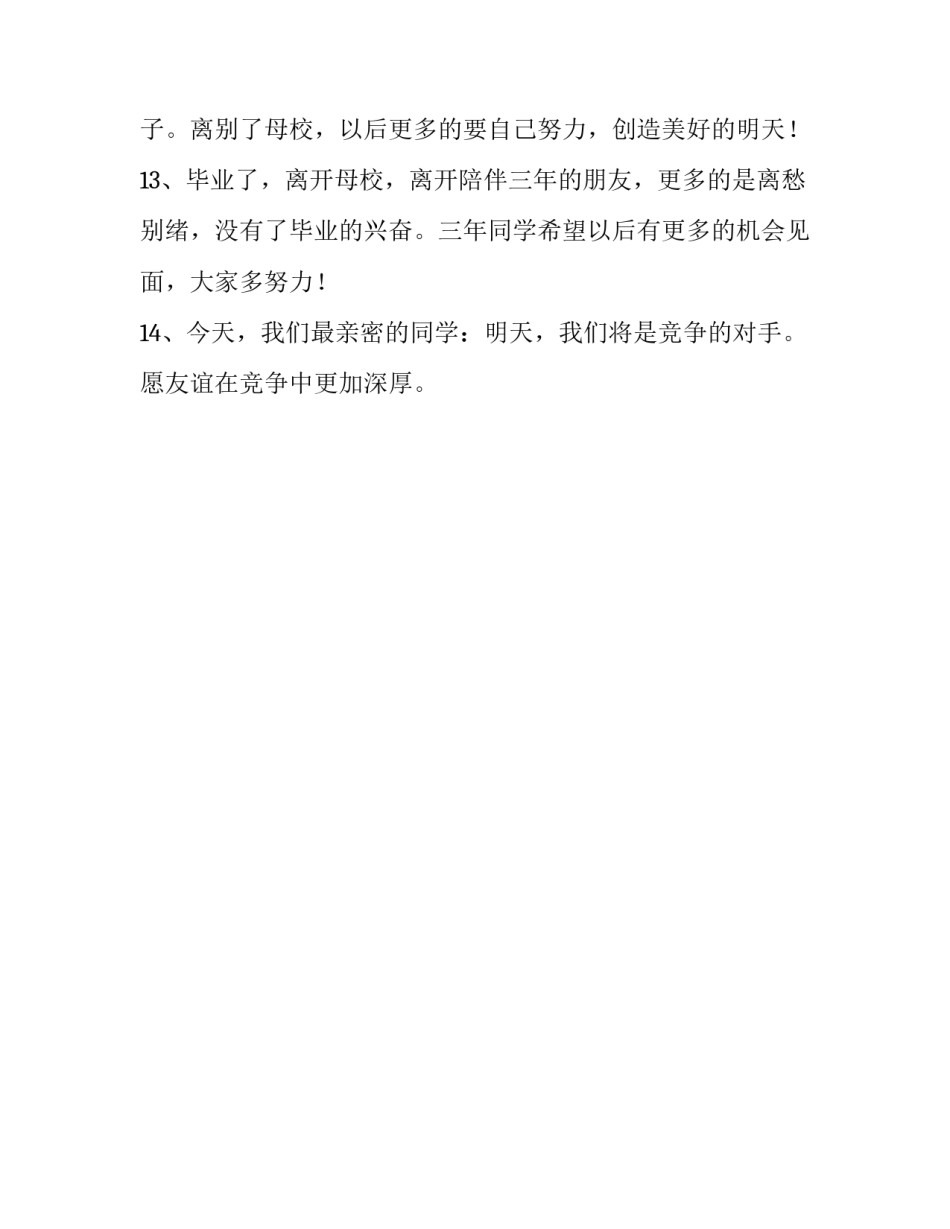 子。离别了母校，以后更多的要自己努力，创造美好的明天！

13、毕业了，离开母校，离开陪伴三年的朋友，更多的是离愁别绪，没有了毕业的兴奋。三年同学希望以后有更多的机会见面，大家多努力！

14、今天，我们最亲密的同学：明天，我们将是竞争的对手。愿友谊在竞争中更加深厚。